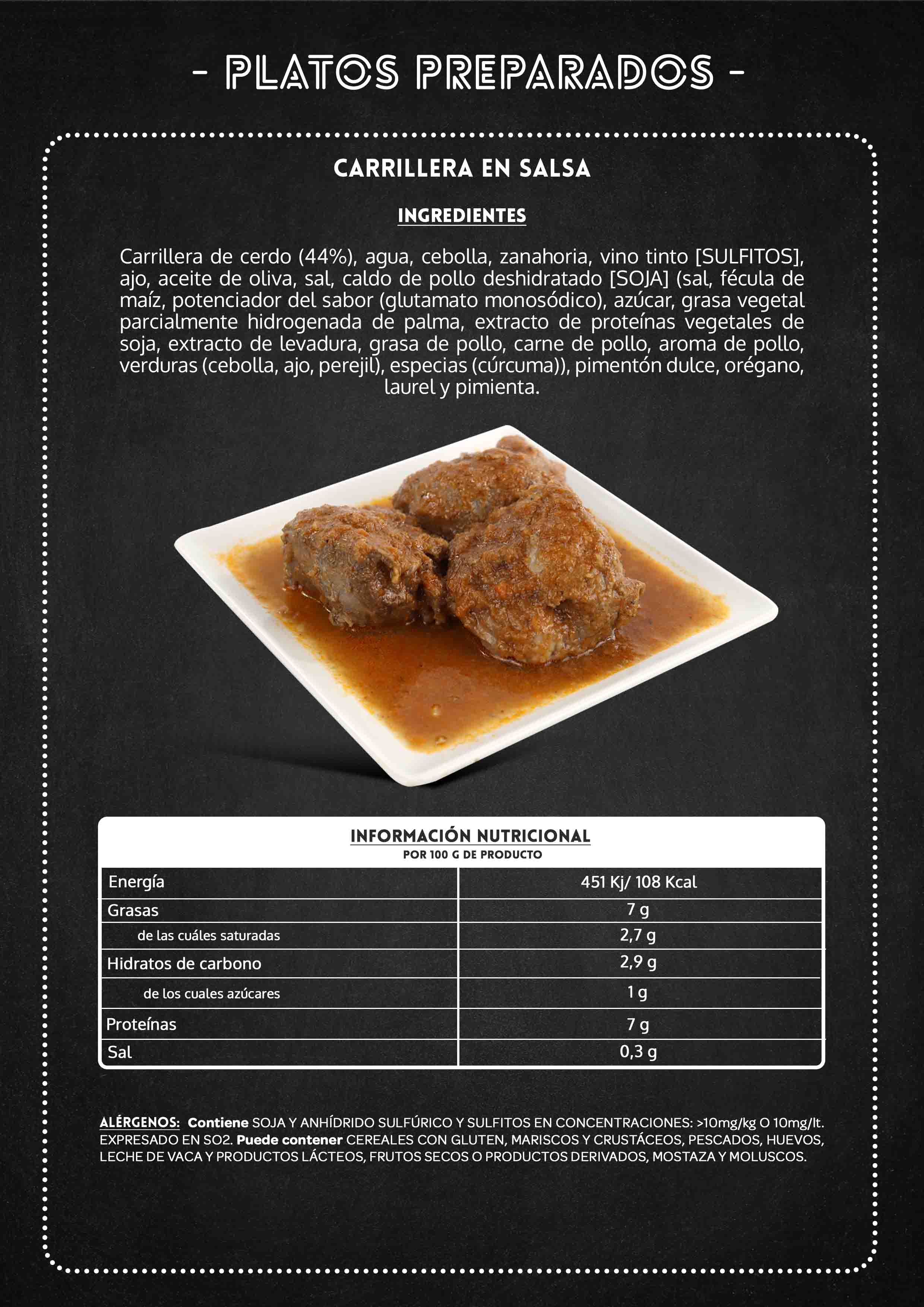 - PLATOS PREPARADOS -

CARRILLERA EN SALSA

INGREDIENTES

Carrillera de cerdo (44%), agua, cebolla, zanahoria, vino tinto [SULFITOS], ajo, aceite de oliva, sal, caldo de pollo deshidratado [SOJA] (sal, fécula de maíz, potenciador del sabor (glutamato monosódico), azúcar, grasa vegetal parcialmente hidrogenada de palma, extracto de proteínas vegetales de soja, extracto de levadura, grasa de pollo, carne de pollo, aroma de pollo, verduras (cebolla, ajo, perejil), especias (cúrcuma)), pimentón dulce, orégano, laurel y pimienta.

INFORMACIÓN NUTRICIONAL
POR 100 G DE PRODUCTO

| Energía | 451 Kj/ 108 Kcal |
|---|---|
| Grasas | 7 g |
| de las cuáles saturadas | 2,7 g |
| Hidratos de carbono | 2,9 g |
| de los cuales azúcares | 1 g |
| Proteínas | 7 g |
| Sal | 0,3 g |

ALÉRGENOS: Contiene SOJA Y ANHÍDRIDO SULFÚRICO Y SULFITOS EN CONCENTRACIONES: >10mg/kg O 10mg/lt. EXPRESADO EN SO2. Puede contener CEREALES CON GLUTEN, MARISCOS Y CRUSTÁCEOS, PESCADOS, HUEVOS, LECHE DE VACA Y PRODUCTOS LÁCTEOS, FRUTOS SECOS O PRODUCTOS DERIVADOS, MOSTAZA Y MOLUSCOS.